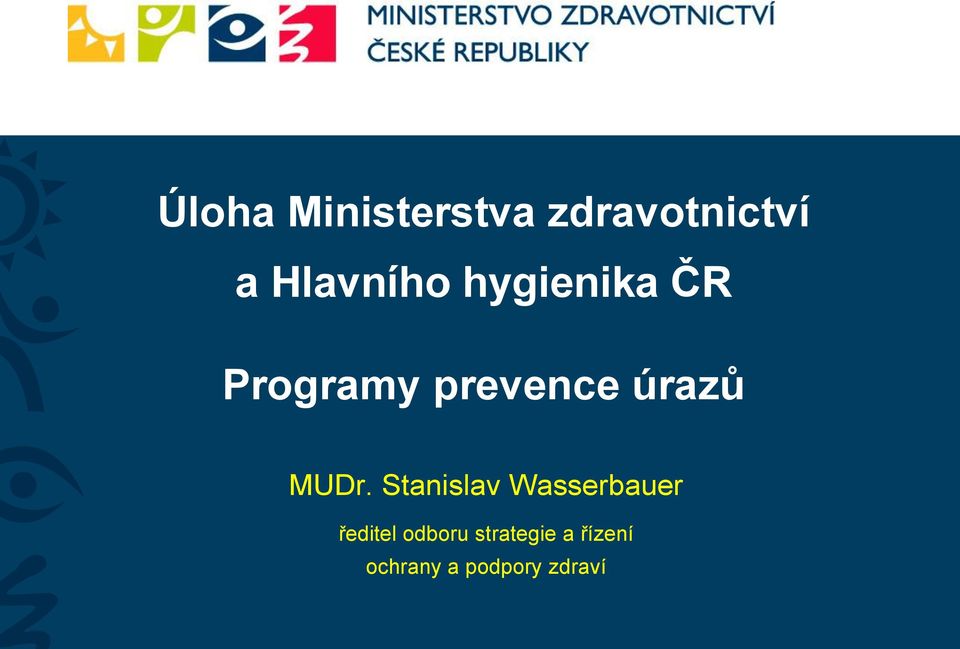 MINISTERSTVO ZDRAVOTNICTVÍ
ČESKÉ REPUBLIKY

Úloha Ministerstva zdravotnictví a Hlavního hygienika ČR

Programy prevence úrazů

MUDr. Stanislav Wasserbauer

ředitel odboru strategie a řízení ochrany a podpory zdraví